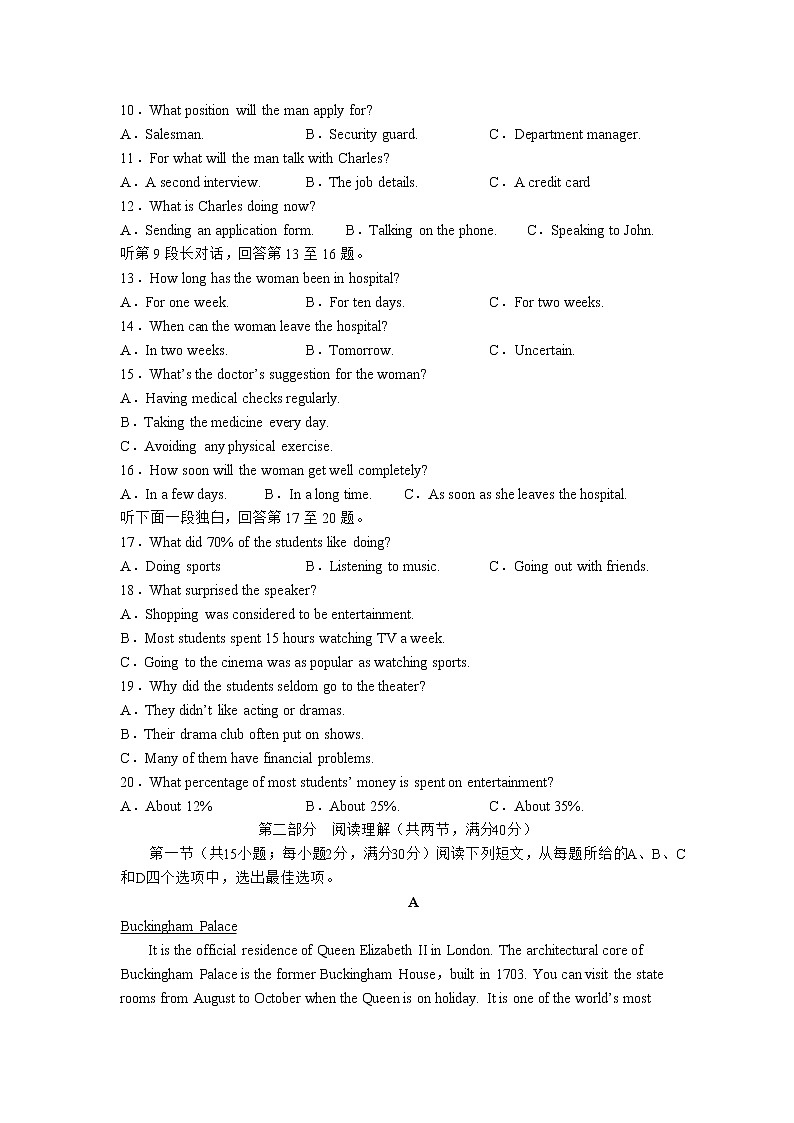 10．What position will the man apply for?
A．Salesman.　　　B．Security guard.　　　C．Department manager.
11．For what will the man talk with Charles?
A．A second interview.　　　B．The job details.　　　C．A credit card
12．What is Charles doing now?
A．Sending an application form.　　B．Talking on the phone.　　C．Speaking to John.
听第 9 段长对话，回答第 13 至 16 题。
13．How long has the woman been in hospital?
A．For one week.　　　B．For ten days.　　　C．For two weeks.
14．When can the woman leave the hospital?
A．In two weeks.　　　B．Tomorrow.　　　C．Uncertain.
15．What's the doctor's suggestion for the woman?
A．Having medical checks regularly.
B．Taking the medicine every day.
C．Avoiding any physical exercise.
16．How soon will the woman get well completely?
A．In a few days.　　B．In a long time.　　C．As soon as she leaves the hospital.
听下面一段独白，回答第 17 至 20 题。
17．What did 70% of the students like doing?
A．Doing sports　　　B．Listening to music.　　　C．Going out with friends.
18．What surprised the speaker?
A．Shopping was considered to be entertainment.
B．Most students spent 15 hours watching TV a week.
C．Going to the cinema was as popular as watching sports.
19．Why did the students seldom go to the theater?
A．They didn't like acting or dramas.
B．Their drama club often put on shows.
C．Many of them have financial problems.
20．What percentage of most students' money is spent on entertainment?
A．About 12%　　　B．About 25%.　　　C．About 35%.
第二部分　阅读理解（共两节，满分40分）
第一节（共15小题；每小题2分，满分30分）阅读下列短文，从每题所给的A、B、C和D四个选项中，选出最佳选项。
A
Buckingham Palace
It is the official residence of Queen Elizabeth II in London. The architectural core of Buckingham Palace is the former Buckingham House，built in 1703. You can visit the state rooms from August to October when the Queen is on holiday. It is one of the world's most